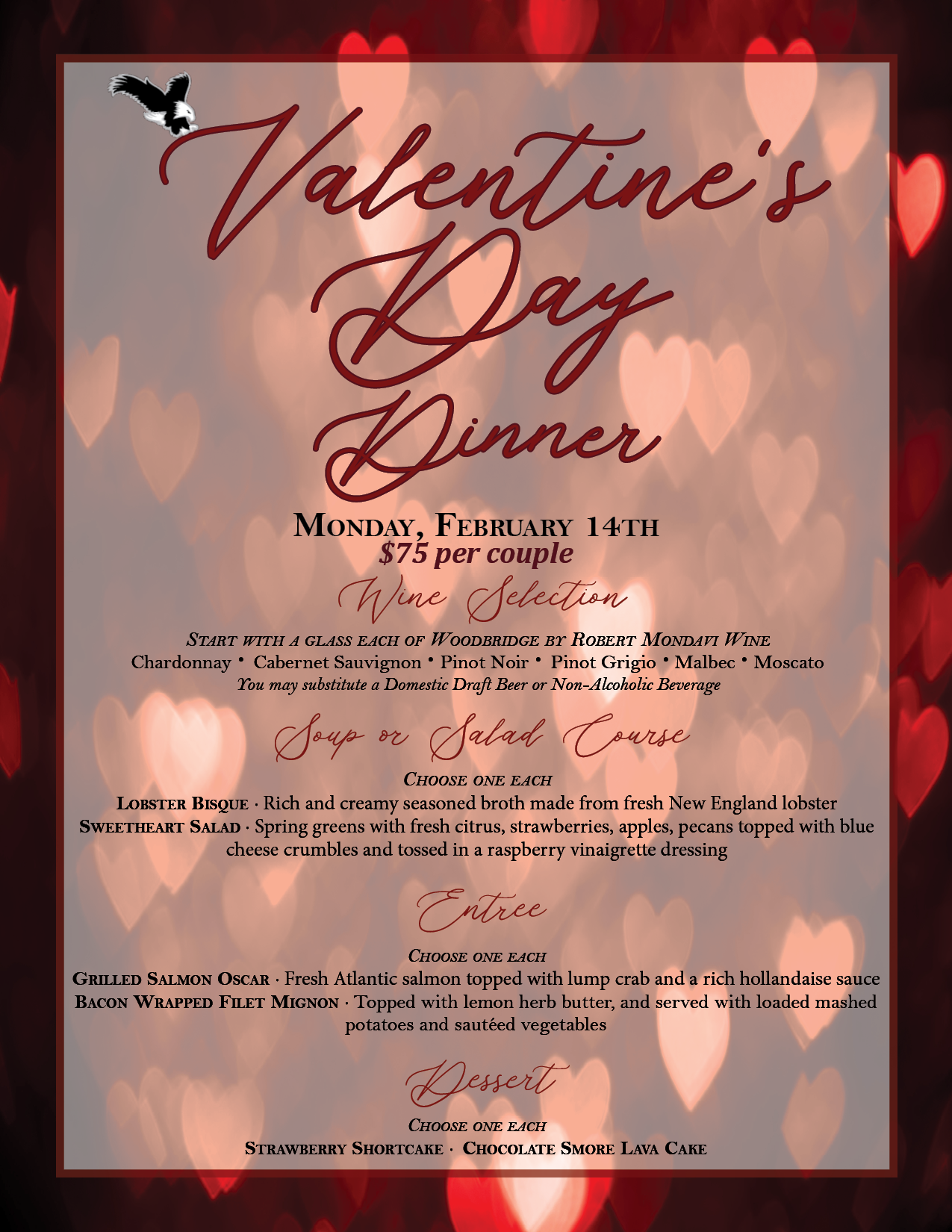 Valentine's Day Dinner

Monday, February 14th
$75 per couple

Wine Selection

Start with a glass each of Woodbridge by Robert Mondavi Wine
Chardonnay • Cabernet Sauvignon • Pinot Noir • Pinot Grigio • Malbec • Moscato
You may substitute a Domestic Draft Beer or Non-Alcoholic Beverage

Soup or Salad Course

Choose one each
Lobster Bisque · Rich and creamy seasoned broth made from fresh New England lobster
Sweetheart Salad · Spring greens with fresh citrus, strawberries, apples, pecans topped with blue cheese crumbles and tossed in a raspberry vinaigrette dressing

Entree

Choose one each
Grilled Salmon Oscar · Fresh Atlantic salmon topped with lump crab and a rich hollandaise sauce
Bacon Wrapped Filet Mignon · Topped with lemon herb butter, and served with loaded mashed potatoes and sautéed vegetables

Dessert

Choose one each
Strawberry Shortcake · Chocolate Smore Lava Cake